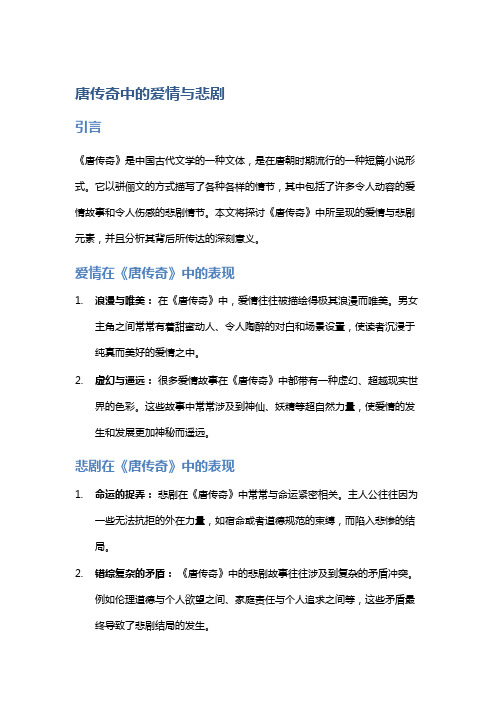 唐传奇中的爱情与悲剧

引言

《唐传奇》是中国古代文学的一种文体，是在唐朝时期流行的一种短篇小说形式。它以骈俪文的方式描写了各种各样的情节，其中包括了许多令人动容的爱情故事和令人伤感的悲剧情节。本文将探讨《唐传奇》中所呈现的爱情与悲剧元素，并且分析其背后所传达的深刻意义。

爱情在《唐传奇》中的表现

1. 浪漫与唯美：在《唐传奇》中，爱情往往被描绘得极其浪漫而唯美。男女主角之间常常有着甜蜜动人、令人陶醉的对白和场景设置，使读者沉浸于纯真而美好的爱情之中。

2. 虚幻与遥远：很多爱情故事在《唐传奇》中都带有一种虚幻、超越现实世界的色彩。这些故事中常常涉及到神仙、妖精等超自然力量，使爱情的发生和发展更加神秘而遥远。

悲剧在《唐传奇》中的表现

1. 命运的捉弄：悲剧在《唐传奇》中常常与命运紧密相关。主人公往往因为一些无法抗拒的外在力量，如宿命或者道德规范的束缚，而陷入悲惨的结局。

2. 错综复杂的矛盾：《唐传奇》中的悲剧故事往往涉及到复杂的矛盾冲突。例如伦理道德与个人欲望之间、家庭责任与个人追求之间等，这些矛盾最终导致了悲剧结局的发生。